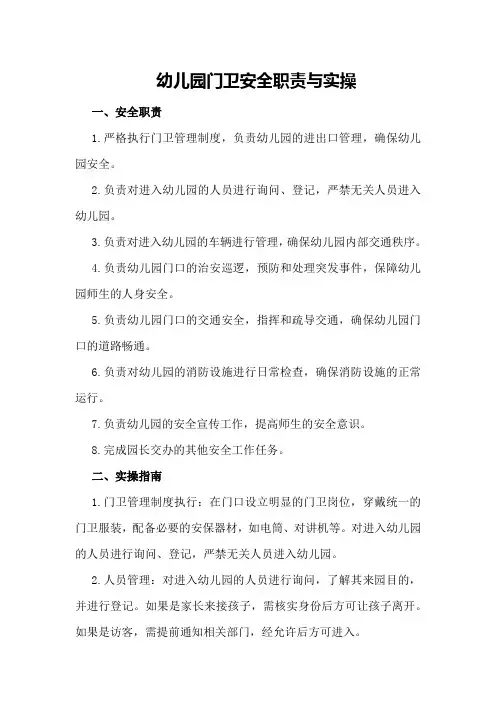 幼儿园门卫安全职责与实操

一、安全职责

1.严格执行门卫管理制度，负责幼儿园的进出口管理，确保幼儿园安全。

2.负责对进入幼儿园的人员进行询问、登记，严禁无关人员进入幼儿园。

3.负责对进入幼儿园的车辆进行管理，确保幼儿园内部交通秩序。

4.负责幼儿园门口的治安巡逻，预防和处理突发事件，保障幼儿园师生的人身安全。

5.负责幼儿园门口的交通安全，指挥和疏导交通，确保幼儿园门口的道路畅通。

6.负责对幼儿园的消防设施进行日常检查，确保消防设施的正常运行。

7.负责幼儿园的安全宣传工作，提高师生的安全意识。

8.完成园长交办的其他安全工作任务。

二、实操指南

1.门卫管理制度执行：在门口设立明显的门卫岗位，穿戴统一的门卫服装，配备必要的安保器材，如电筒、对讲机等。对进入幼儿园的人员进行询问、登记，严禁无关人员进入幼儿园。

2.人员管理：对进入幼儿园的人员进行询问，了解其来园目的，并进行登记。如果是家长来接孩子，需核实身份后方可让孩子离开。如果是访客，需提前通知相关部门，经允许后方可进入。